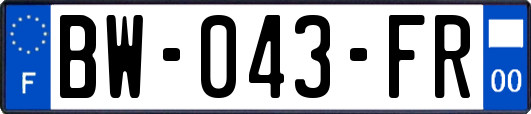 F
BW-043-FR
00